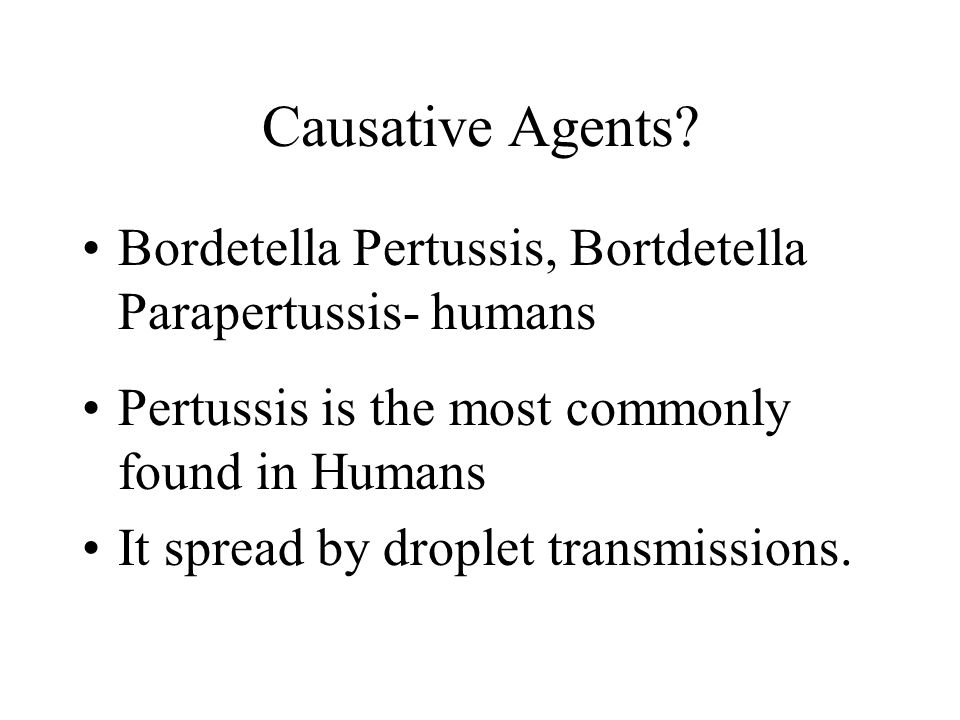 Causative Agents?

• Bordetella Pertussis, Bortdetella Parapertussis- humans

• Pertussis is the most commonly found in Humans

• It spread by droplet transmissions.